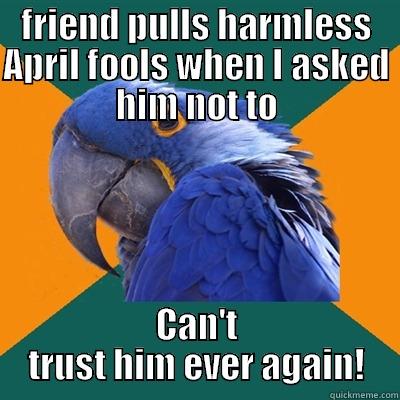 friend pulls harmless April fools when I asked him not to

Can't
trust him ever again!

quickmeme.com